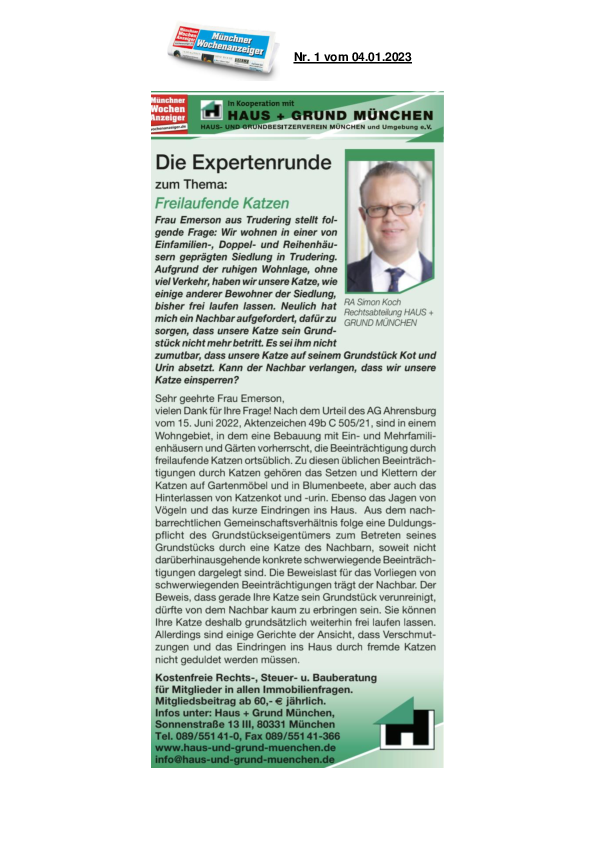 Münchner Wochenanzeiger

Nr. 1 vom 04.01.2023

Münchner Wochen Anzeiger
wochenanzeiger.de

In Kooperation mit
HAUS + GRUND MÜNCHEN
HAUS- UND GRUNDBESITZERVEREIN MÜNCHEN und Umgebung e.V.

Die Expertenrunde
zum Thema:
Freilaufende Katzen

Frau Emerson aus Trudering stellt folgende Frage: Wir wohnen in einer von Einfamilien-, Doppel- und Reihenhäusern geprägten Siedlung in Trudering. Aufgrund der ruhigen Wohnlage, ohne viel Verkehr, haben wir unsere Katze, wie einige anderer Bewohner der Siedlung, bisher frei laufen lassen. Neulich hat mich ein Nachbar aufgefordert, dafür zu sorgen, dass unsere Katze sein Grundstück nicht mehr betritt. Es sei ihm nicht zumutbar, dass unsere Katze auf seinem Grundstück Kot und Urin absetzt. Kann der Nachbar verlangen, dass wir unsere Katze einsperren?

RA Simon Koch
Rechtsabteilung HAUS + GRUND MÜNCHEN

Sehr geehrte Frau Emerson,
vielen Dank für Ihre Frage! Nach dem Urteil des AG Ahrensburg vom 15. Juni 2022, Aktenzeichen 49b C 505/21, sind in einem Wohngebiet, in dem eine Bebauung mit Ein- und Mehrfamilienhäusern und Gärten vorherrscht, die Beeinträchtigung durch freilaufende Katzen ortsüblich. Zu diesen üblichen Beeinträchtigungen durch Katzen gehören das Setzen und Klettern der Katzen auf Gartenmöbel und in Blumenbeete, aber auch das Hinterlassen von Katzenkot und -urin. Ebenso das Jagen von Vögeln und das kurze Eindringen ins Haus. Aus dem nachbarrechtlichen Gemeinschaftsverhältnis folge eine Duldungspflicht des Grundstückseigentümers zum Betreten seines Grundstücks durch eine Katze des Nachbarn, soweit nicht darüberhinausgehende konkrete schwerwiegende Beeinträchtigungen dargelegt sind. Die Beweislast für das Vorliegen von schwerwiegenden Beeinträchtigungen trägt der Nachbar. Der Beweis, dass gerade Ihre Katze sein Grundstück verunreinigt, dürfte von dem Nachbar kaum zu erbringen sein. Sie können Ihre Katze deshalb grundsätzlich weiterhin frei laufen lassen. Allerdings sind einige Gerichte der Ansicht, dass Verschmutzungen und das Eindringen ins Haus durch fremde Katzen nicht geduldet werden müssen.

Kostenfreie Rechts-, Steuer- u. Bauberatung für Mitglieder in allen Immobilienfragen.
Mitgliedsbeitrag ab 60,- € jährlich.
Infos unter: Haus + Grund München, Sonnenstraße 13 III, 80331 München
Tel. 089/551 41-0, Fax 089/551 41-366
www.haus-und-grund-muenchen.de
info@haus-und-grund-muenchen.de